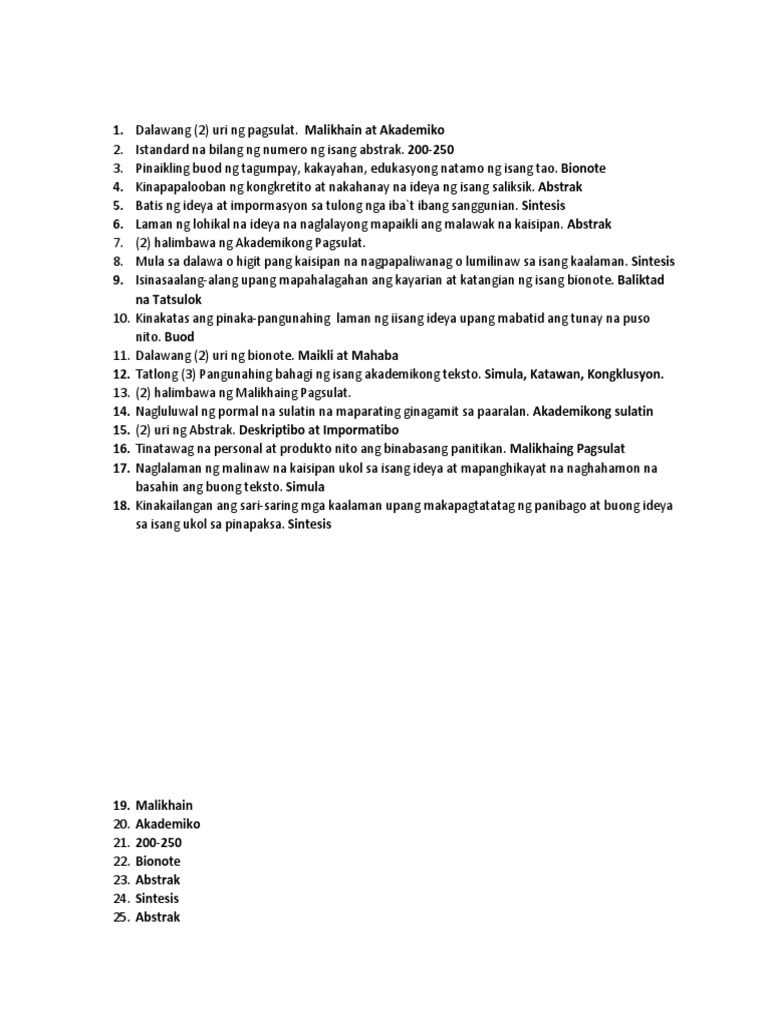 1. Dalawang (2) uri ng pagsulat. Malikhain at Akademiko
2. Istandard na bilang ng numero ng isang abstrak. 200-250
3. Pinaikling buod ng tagumpay, kakayahan, edukasyong natamo ng isang tao. Bionote
4. Kinapapalooban ng kongkretito at nakahanay na ideya ng isang saliksik. Abstrak
5. Batis ng ideya at impormasyon sa tulong nga iba`t ibang sanggunian. Sintesis
6. Laman ng lohikal na ideya na naglalayong mapaikli ang malawak na kaisipan. Abstrak
7. (2) halimbawa ng Akademikong Pagsulat.
8. Mula sa dalawa o higit pang kaisipan na nagpapaliwanag o lumilinaw sa isang kaalaman. Sintesis
9. Isinasaalang-alang upang mapahalagahan ang kayarian at katangian ng isang bionote. Baliktad na Tatsulok
10. Kinakatas ang pinaka-pangunahing laman ng iisang ideya upang mabatid ang tunay na puso nito. Buod
11. Dalawang (2) uri ng bionote. Maikli at Mahaba
12. Tatlong (3) Pangunahing bahagi ng isang akademikong teksto. Simula, Katawan, Kongklusyon.
13. (2) halimbawa ng Malikhaing Pagsulat.
14. Nagluluwal ng pormal na sulatin na maparating ginagamit sa paaralan. Akademikong sulatin
15. (2) uri ng Abstrak. Deskriptibo at Impormatibo
16. Tinatawag na personal at produkto nito ang binabasang panitikan. Malikhaing Pagsulat
17. Naglalaman ng malinaw na kaisipan ukol sa isang ideya at mapanghikayat na naghahamon na basahin ang buong teksto. Simula
18. Kinakailangan ang sari-saring mga kaalaman upang makapagtatatag ng panibago at buong ideya sa isang ukol sa pinapaksa. Sintesis

19. Malikhain
20. Akademiko
21. 200-250
22. Bionote
23. Abstrak
24. Sintesis
25. Abstrak